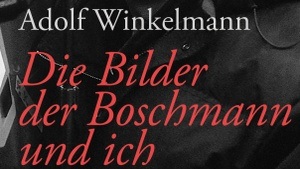 Adolf Winkelmann

Die Bilder der Boschmann und ich